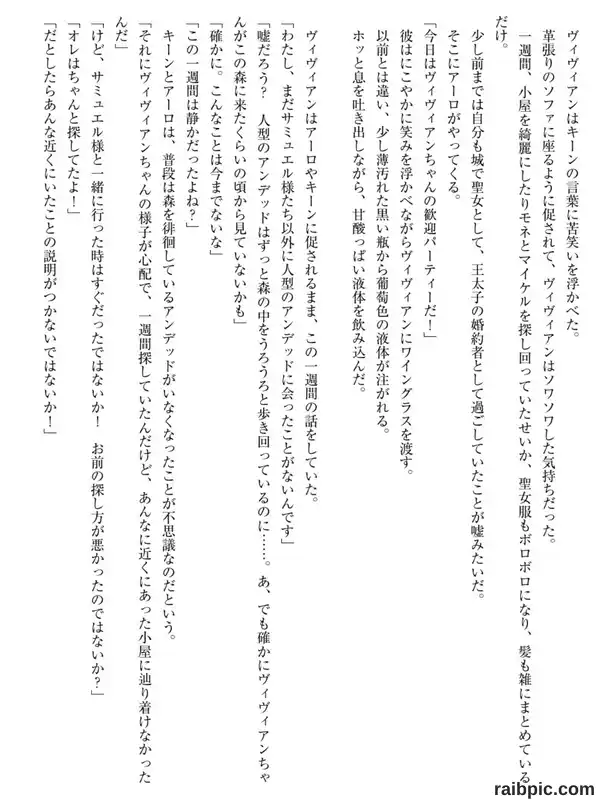 ヴィヴィアンはキーンの言葉に苦笑いを浮かべた。

革張りのソファに座るように促されて、ヴィヴィアンはソワソワした気持ちだった。

一週間、小屋を綺麗にしたりモネとマイケルを探し回っていたせいか、聖女服もボロボロになり、髪も雑にまとめているだけ。

少し前までは自分も城で聖女として、王太子の婚約者として過ごしていたことが嘘みたいだ。

そこにアーロがやってくる。

「今日はヴィヴィアンちゃんの歓迎パーティーだ！」

彼はにこやかに笑みを浮かべながらヴィヴィアンにワイングラスを渡す。

以前とは違い、少し薄汚れた黒い瓶から葡萄色の液体が注がれる。

ホッと息を吐き出しながら、甘酸っぱい液体を飲み込んだ。

ヴィヴィアンはアーロやキーンに促されるまま、この一週間の話をしていた。

「わたし、まだサミュエル様たち以外に人型のアンデッドに会ったことがないんです」

「嘘だろう？ 人型のアンデッドはずっと森の中をうろうろと歩き回っているのに……。あ、でも確かにヴィヴィアンちゃんがこの森に来たくらいの頃から見ていないかも」

「確かに。こんなことは今までないな」

「この一週間は静かだったよね？」

キーンとアーロは、普段は森を徘徊しているアンデッドがいなくなったことが不思議なのだという。

「それにヴィヴィアンちゃんの様子が心配で、一週間探していたんだけど、あんなに近くにあった小屋に辿り着けなかったんだ」

「けど、サミュエル様と一緒に行った時はすぐだったではないか！ お前の探し方が悪かったのではないか？」

「オレはちゃんと探してたよ！」

「だとしたらあんな近くにいたことの説明がつかないではないか！」

raibpic.com